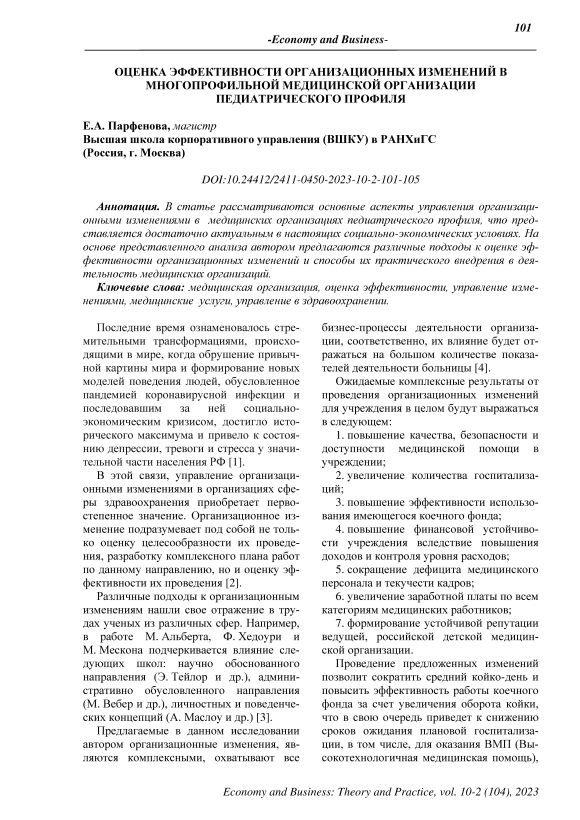 101

-Economy and Business-

ОЦЕНКА ЭФФЕКТИВНОСТИ ОРГАНИЗАЦИОННЫХ ИЗМЕНЕНИЙ В МНОГОПРОФИЛЬНОЙ МЕДИЦИНСКОЙ ОРГАНИЗАЦИИ ПЕДИАТРИЧЕСКОГО ПРОФИЛЯ

Е.А. Парфенова, магистр
Высшая школа корпоративного управления (ВШКУ) в РАНХиГС
(Россия, г. Москва)

DOI:10.24412/2411-0450-2023-10-2-101-105

Аннотация. В статье рассматриваются основные аспекты управления организационными изменениями в медицинских организациях педиатрического профиля, что представляется достаточно актуальным в настоящих социально-экономических условиях. На основе представленного анализа автором предлагаются различные подходы к оценке эффективности организационных изменений и способы их практического внедрения в деятельность медицинских организаций.

Ключевые слова: медицинская организация, оценка эффективности, управление изменениями, медицинские услуги, управление в здравоохранении.

Последние время ознаменовалось стремительными трансформациями, происходящими в мире, когда обрушение привычной картины мира и формирование новых моделей поведения людей, обусловленное пандемией коронавирусной инфекции и последовавшим за ней социально-экономическим кризисом, достигло исторического максимума и привело к состоянию депрессии, тревоги и стресса у значительной части населения РФ [1].

В этой связи, управление организационными изменениями в организациях сферы здравоохранения приобретает первостепенное значение. Организационное изменение подразумевает под собой не только оценку целесообразности их проведения, разработку комплексного плана работ по данному направлению, но и оценку эффективности их проведения [2].

Различные подходы к организационным изменениям нашли свое отражение в трудах ученых из различных сфер. Например, в работе М. Альберта, Ф. Хедоури и М. Мескона подчеркивается влияние следующих школ: научно обоснованного направления (Э. Тейлор и др.), административно обусловленного направления (М. Вебер и др.), личностных и поведенческих концепций (А. Маслоу и др.) [3].

Предлагаемые в данном исследовании автором организационные изменения, являются комплексными, охватывают все бизнес-процессы деятельности организации, соответственно, их влияние будет отражаться на большом количестве показателей деятельности больницы [4].

Ожидаемые комплексные результаты от проведения организационных изменений для учреждения в целом будут выражаться в следующем:

1. повышение качества, безопасности и доступности медицинской помощи в учреждении;

2. увеличение количества госпитализаций;

3. повышение эффективности использования имеющегося коечного фонда;

4. повышение финансовой устойчивости учреждения вследствие повышения доходов и контроля уровня расходов;

5. сокращение дефицита медицинского персонала и текучести кадров;

6. увеличение заработной платы по всем категориям медицинских работников;

7. формирование устойчивой репутации ведущей, российской детской медицинской организации.

Проведение предложенных изменений позволит сократить средний койко-день и повысить эффективность работы коечного фонда за счет увеличения оборота койки, что в свою очередь приведет к снижению сроков ожидания плановой госпитализации, в том числе, для оказания ВМП (Высокотехнологичная медицинская помощь),

Economy and Business: Theory and Practice, vol. 10-2 (104), 2023